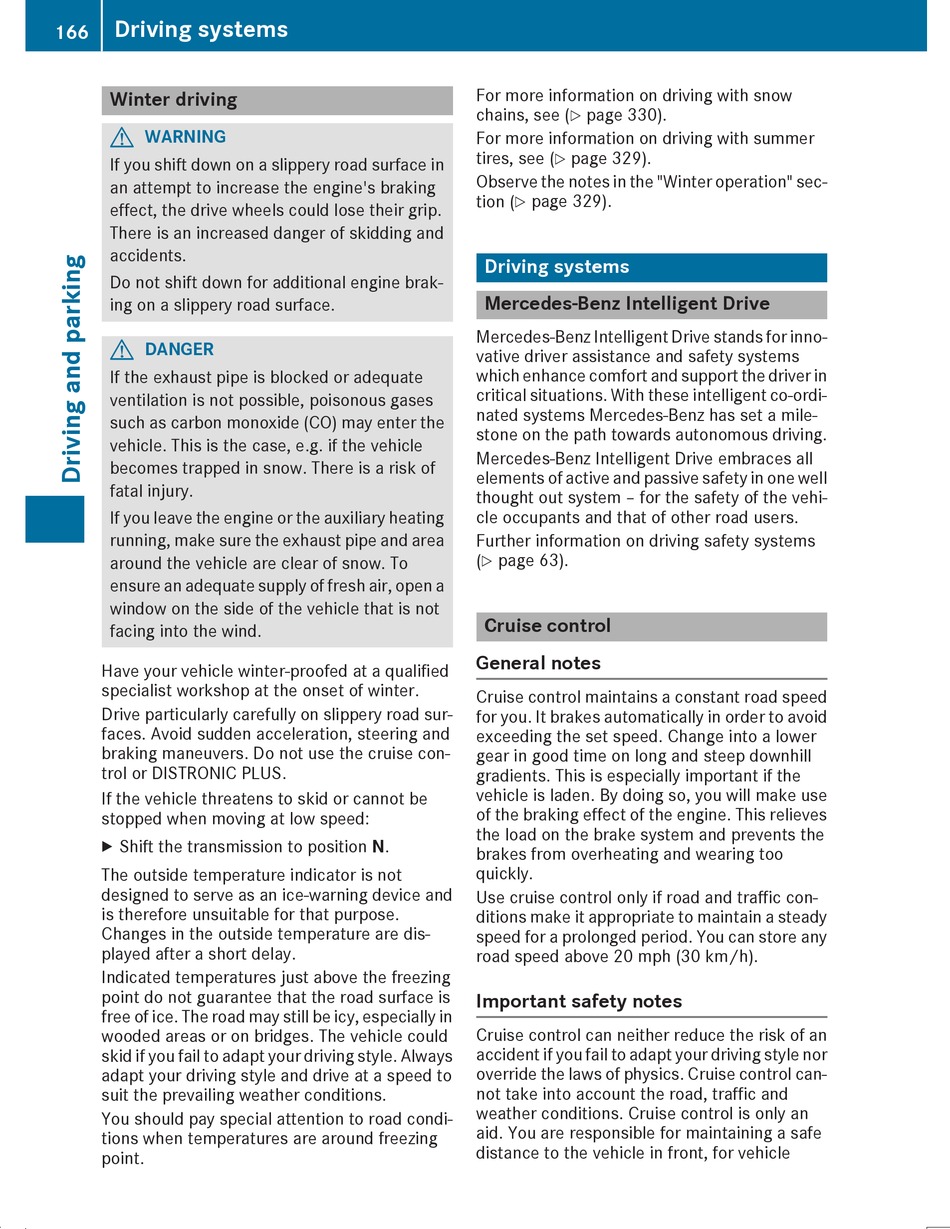 166 Driving systems

Driving and parking

Winter driving

⚠ WARNING
If you shift down on a slippery road surface in an attempt to increase the engine's braking effect, the drive wheels could lose their grip. There is an increased danger of skidding and accidents.

Do not shift down for additional engine braking on a slippery road surface.

⚠ DANGER
If the exhaust pipe is blocked or adequate ventilation is not possible, poisonous gases such as carbon monoxide (CO) may enter the vehicle. This is the case, e.g. if the vehicle becomes trapped in snow. There is a risk of fatal injury.

If you leave the engine or the auxiliary heating running, make sure the exhaust pipe and area around the vehicle are clear of snow. To ensure an adequate supply of fresh air, open a window on the side of the vehicle that is not facing into the wind.

Have your vehicle winter-proofed at a qualified specialist workshop at the onset of winter.

Drive particularly carefully on slippery road surfaces. Avoid sudden acceleration, steering and braking maneuvers. Do not use the cruise control or DISTRONIC PLUS.

If the vehicle threatens to skid or cannot be stopped when moving at low speed:

▶ Shift the transmission to position N.

The outside temperature indicator is not designed to serve as an ice-warning device and is therefore unsuitable for that purpose. Changes in the outside temperature are displayed after a short delay.

Indicated temperatures just above the freezing point do not guarantee that the road surface is free of ice. The road may still be icy, especially in wooded areas or on bridges. The vehicle could skid if you fail to adapt your driving style. Always adapt your driving style and drive at a speed to suit the prevailing weather conditions.

You should pay special attention to road conditions when temperatures are around freezing point.

For more information on driving with snow chains, see (▷ page 330).

For more information on driving with summer tires, see (▷ page 329).

Observe the notes in the "Winter operation" section (▷ page 329).

Driving systems

Mercedes-Benz Intelligent Drive

Mercedes-Benz Intelligent Drive stands for innovative driver assistance and safety systems which enhance comfort and support the driver in critical situations. With these intelligent co-ordinated systems Mercedes-Benz has set a milestone on the path towards autonomous driving.

Mercedes-Benz Intelligent Drive embraces all elements of active and passive safety in one well thought out system – for the safety of the vehicle occupants and that of other road users.

Further information on driving safety systems (▷ page 63).

Cruise control

General notes

Cruise control maintains a constant road speed for you. It brakes automatically in order to avoid exceeding the set speed. Change into a lower gear in good time on long and steep downhill gradients. This is especially important if the vehicle is laden. By doing so, you will make use of the braking effect of the engine. This relieves the load on the brake system and prevents the brakes from overheating and wearing too quickly.

Use cruise control only if road and traffic conditions make it appropriate to maintain a steady speed for a prolonged period. You can store any road speed above 20 mph (30 km/h).

Important safety notes

Cruise control can neither reduce the risk of an accident if you fail to adapt your driving style nor override the laws of physics. Cruise control cannot take into account the road, traffic and weather conditions. Cruise control is only an aid. You are responsible for maintaining a safe distance to the vehicle in front, for vehicle